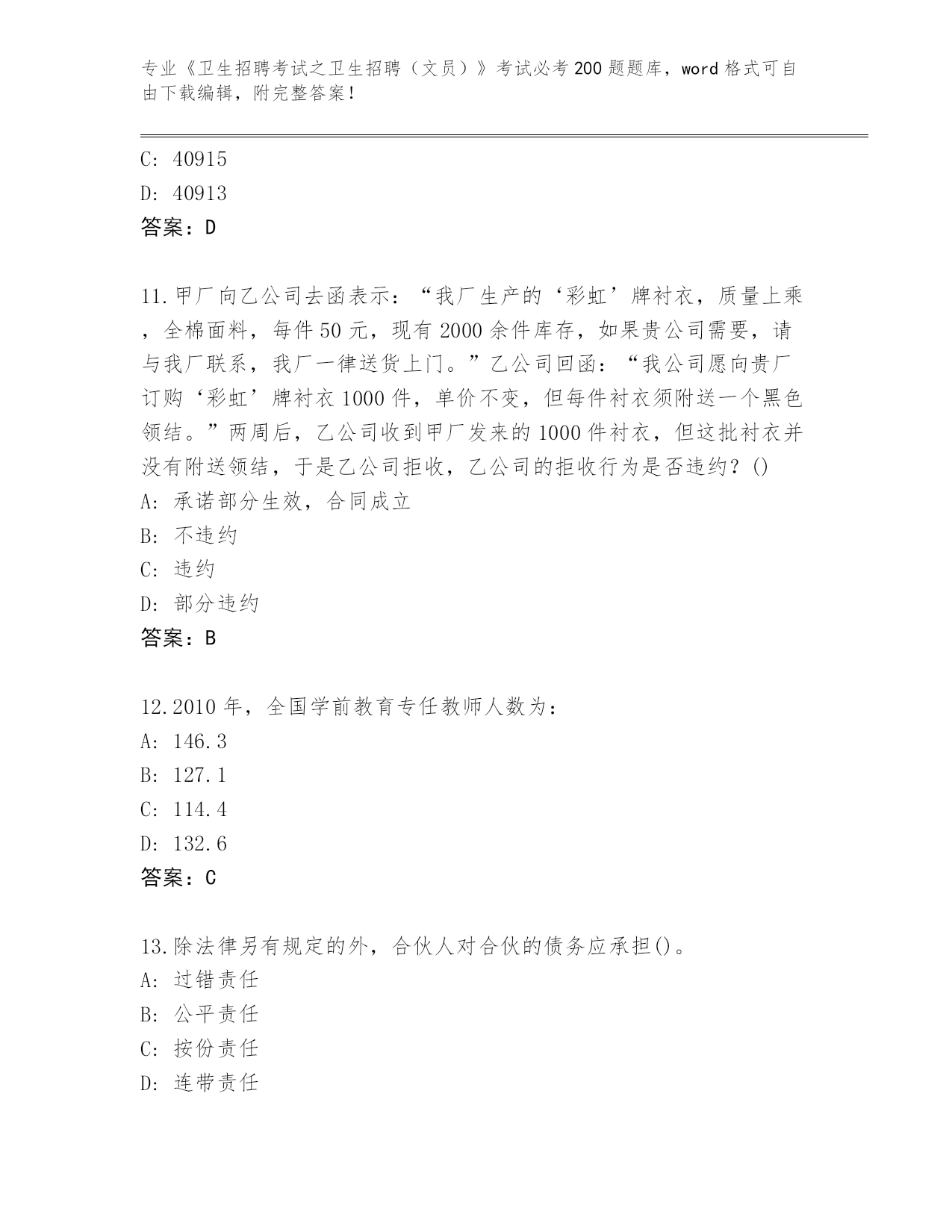 专业《卫生招聘考试之卫生招聘（文员）》考试必考200题题库，word格式可自由下载编辑，附完整答案！

C: 40915
D: 40913
答案：D

11.甲厂向乙公司去函表示：“我厂生产的‘彩虹’牌衬衣，质量上乘，全棉面料，每件50元，现有2000余件库存，如果贵公司需要，请与我厂联系，我厂一律送货上门。”乙公司回函：“我公司愿向贵厂订购‘彩虹’牌衬衣1000件，单价不变，但每件衬衣须附送一个黑色领结。”两周后，乙公司收到甲厂发来的1000件衬衣，但这批衬衣并没有附送领结，于是乙公司拒收，乙公司的拒收行为是否违约？()
A: 承诺部分生效，合同成立
B: 不违约
C: 违约
D: 部分违约
答案：B

12.2010年，全国学前教育专任教师人数为：
A: 146.3
B: 127.1
C: 114.4
D: 132.6
答案：C

13.除法律另有规定的外，合伙人对合伙的债务应承担()。
A: 过错责任
B: 公平责任
C: 按份责任
D: 连带责任